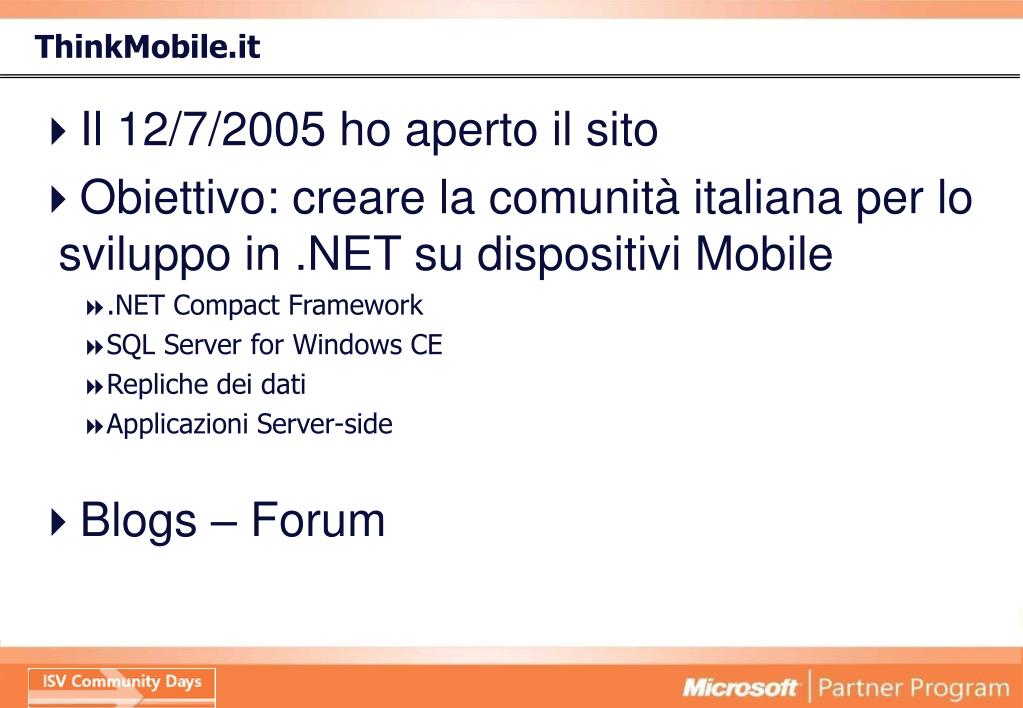 ThinkMobile.it

Il 12/7/2005 ho aperto il sito

Obiettivo: creare la comunità italiana per lo sviluppo in .NET su dispositivi Mobile

.NET Compact Framework

SQL Server for Windows CE

Repliche dei dati

Applicazioni Server-side

Blogs – Forum

ISV Community Days

Microsoft | Partner Program